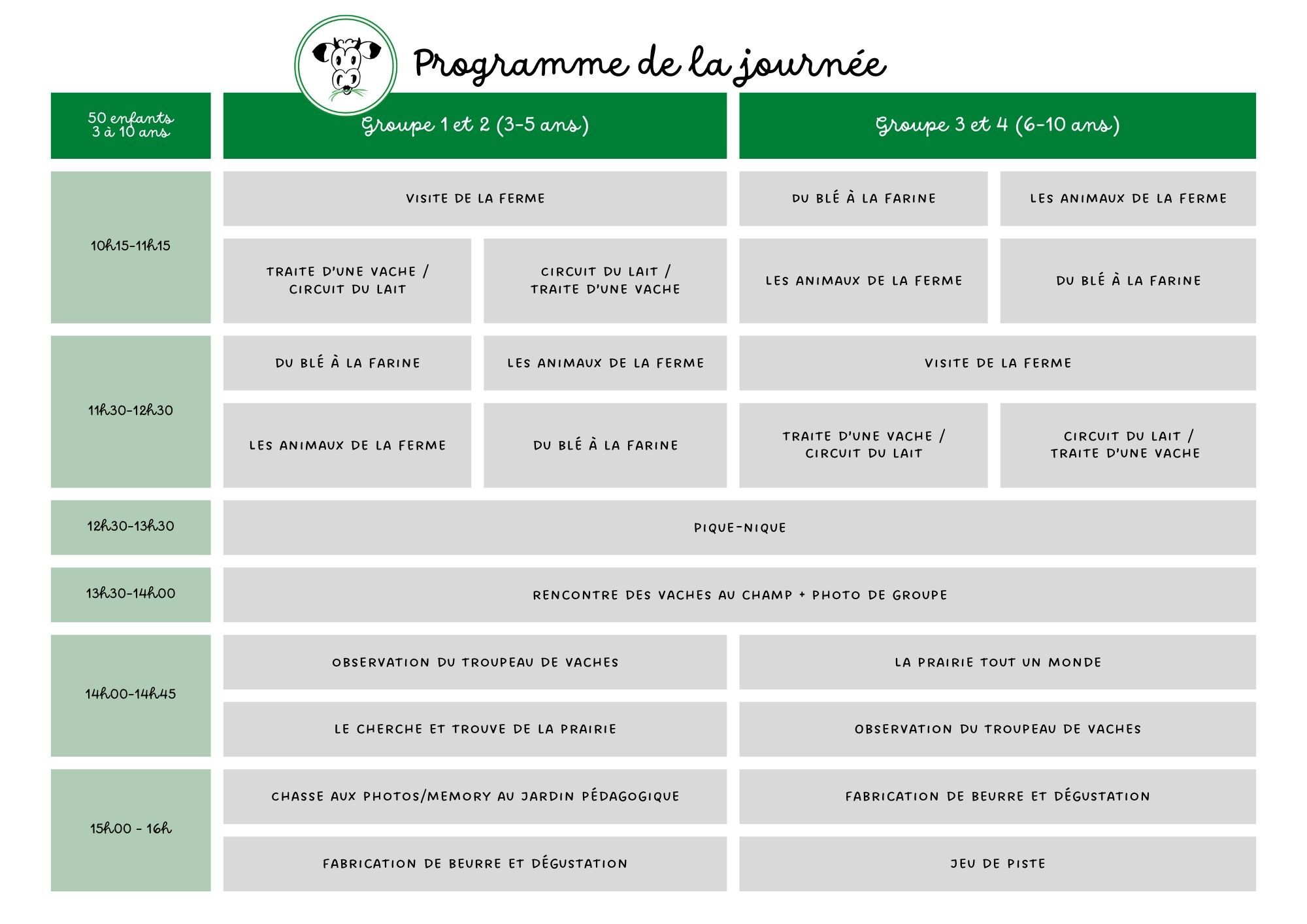 Programme de la journée

| 50 enfants 3 à 10 ans | Groupe 1 et 2 (3-5 ans) | | Groupe 3 et 4 (6-10 ans) | |
|---|---|---|---|---|
| 10h15-11h15 | VISITE DE LA FERME | | DU BLÉ À LA FARINE | LES ANIMAUX DE LA FERME |
| | TRAITE D'UNE VACHE / CIRCUIT DU LAIT | CIRCUIT DU LAIT / TRAITE D'UNE VACHE | LES ANIMAUX DE LA FERME | DU BLÉ À LA FARINE |
| 11h30-12h30 | DU BLÉ À LA FARINE | LES ANIMAUX DE LA FERME | VISITE DE LA FERME | |
| | LES ANIMAUX DE LA FERME | DU BLÉ À LA FARINE | TRAITE D'UNE VACHE / CIRCUIT DU LAIT | CIRCUIT DU LAIT / TRAITE D'UNE VACHE |
| 12h30-13h30 | PIQUE-NIQUE | | | |
| 13h30-14h00 | RENCONTRE DES VACHES AU CHAMP + PHOTO DE GROUPE | | | |
| 14h00-14h45 | OBSERVATION DU TROUPEAU DE VACHES | | LA PRAIRIE TOUT UN MONDE | |
| | LE CHERCHE ET TROUVE DE LA PRAIRIE | | OBSERVATION DU TROUPEAU DE VACHES | |
| 15h00 - 16h | CHASSE AUX PHOTOS/MEMORY AU JARDIN PÉDAGOGIQUE | | FABRICATION DE BEURRE ET DÉGUSTATION | |
| | FABRICATION DE BEURRE ET DÉGUSTATION | | JEU DE PISTE | |